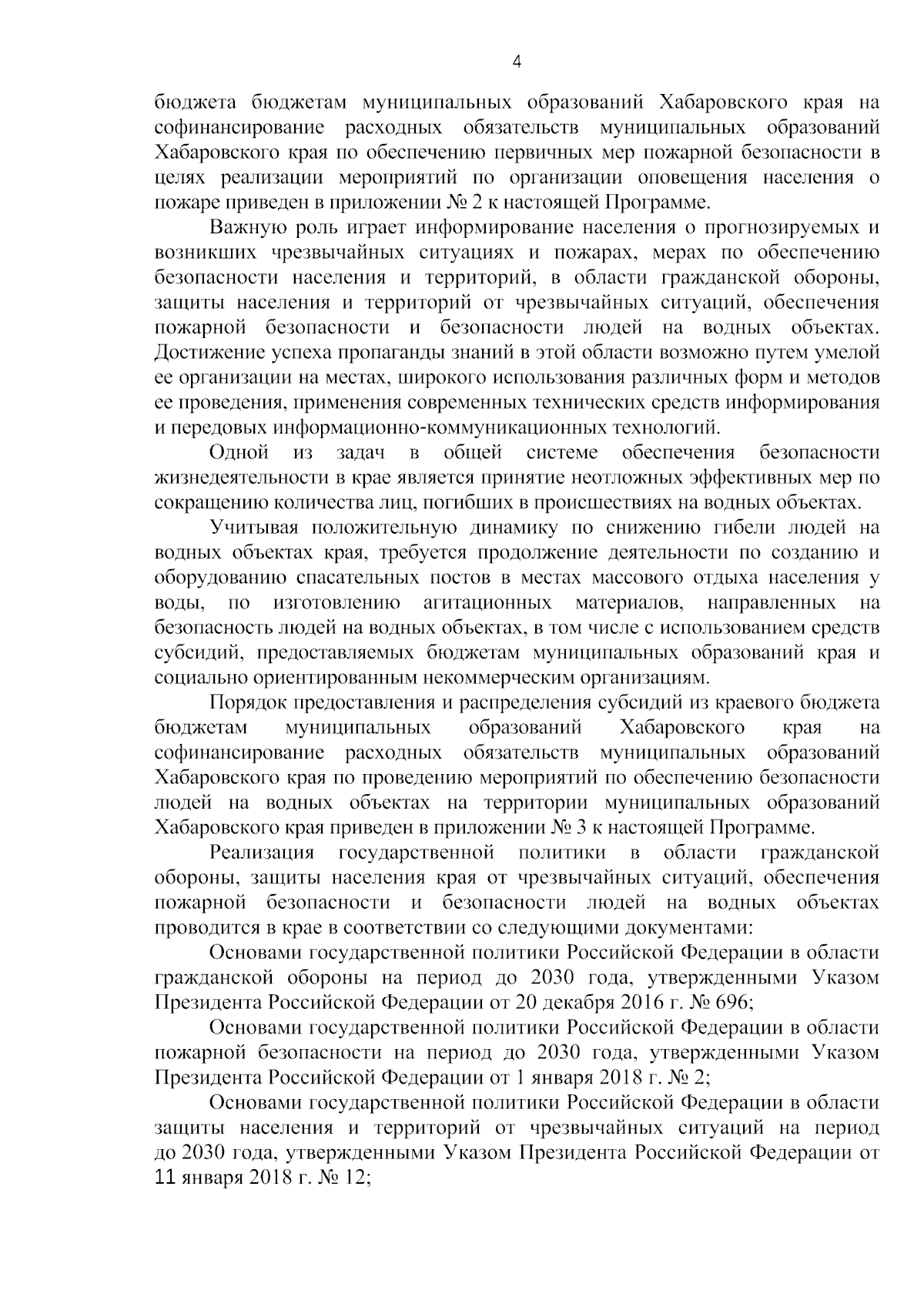 4

бюджета бюджетам муниципальных образований Хабаровского края на софинансирование расходных обязательств муниципальных образований Хабаровского края по обеспечению первичных мер пожарной безопасности в целях реализации мероприятий по организации оповещения населения о пожаре приведен в приложении № 2 к настоящей Программе.

Важную роль играет информирование населения о прогнозируемых и возникших чрезвычайных ситуациях и пожарах, мерах по обеспечению безопасности населения и территорий, в области гражданской обороны, защиты населения и территорий от чрезвычайных ситуаций, обеспечения пожарной безопасности и безопасности людей на водных объектах. Достижение успеха пропаганды знаний в этой области возможно путем умелой ее организации на местах, широкого использования различных форм и методов ее проведения, применения современных технических средств информирования и передовых информационно-коммуникационных технологий.

Одной из задач в общей системе обеспечения безопасности жизнедеятельности в крае является принятие неотложных эффективных мер по сокращению количества лиц, погибших в происшествиях на водных объектах.

Учитывая положительную динамику по снижению гибели людей на водных объектах края, требуется продолжение деятельности по созданию и оборудованию спасательных постов в местах массового отдыха населения у воды, по изготовлению агитационных материалов, направленных на безопасность людей на водных объектах, в том числе с использованием средств субсидий, предоставляемых бюджетам муниципальных образований края и социально ориентированным некоммерческим организациям.

Порядок предоставления и распределения субсидий из краевого бюджета бюджетам муниципальных образований Хабаровского края на софинансирование расходных обязательств муниципальных образований Хабаровского края по проведению мероприятий по обеспечению безопасности людей на водных объектах на территории муниципальных образований Хабаровского края приведен в приложении № 3 к настоящей Программе.

Реализация государственной политики в области гражданской обороны, защиты населения края от чрезвычайных ситуаций, обеспечения пожарной безопасности и безопасности людей на водных объектах проводится в крае в соответствии со следующими документами:

Основами государственной политики Российской Федерации в области гражданской обороны на период до 2030 года, утвержденными Указом Президента Российской Федерации от 20 декабря 2016 г. № 696;

Основами государственной политики Российской Федерации в области пожарной безопасности на период до 2030 года, утвержденными Указом Президента Российской Федерации от 1 января 2018 г. № 2;

Основами государственной политики Российской Федерации в области защиты населения и территорий от чрезвычайных ситуаций на период до 2030 года, утвержденными Указом Президента Российской Федерации от 11 января 2018 г. № 12;